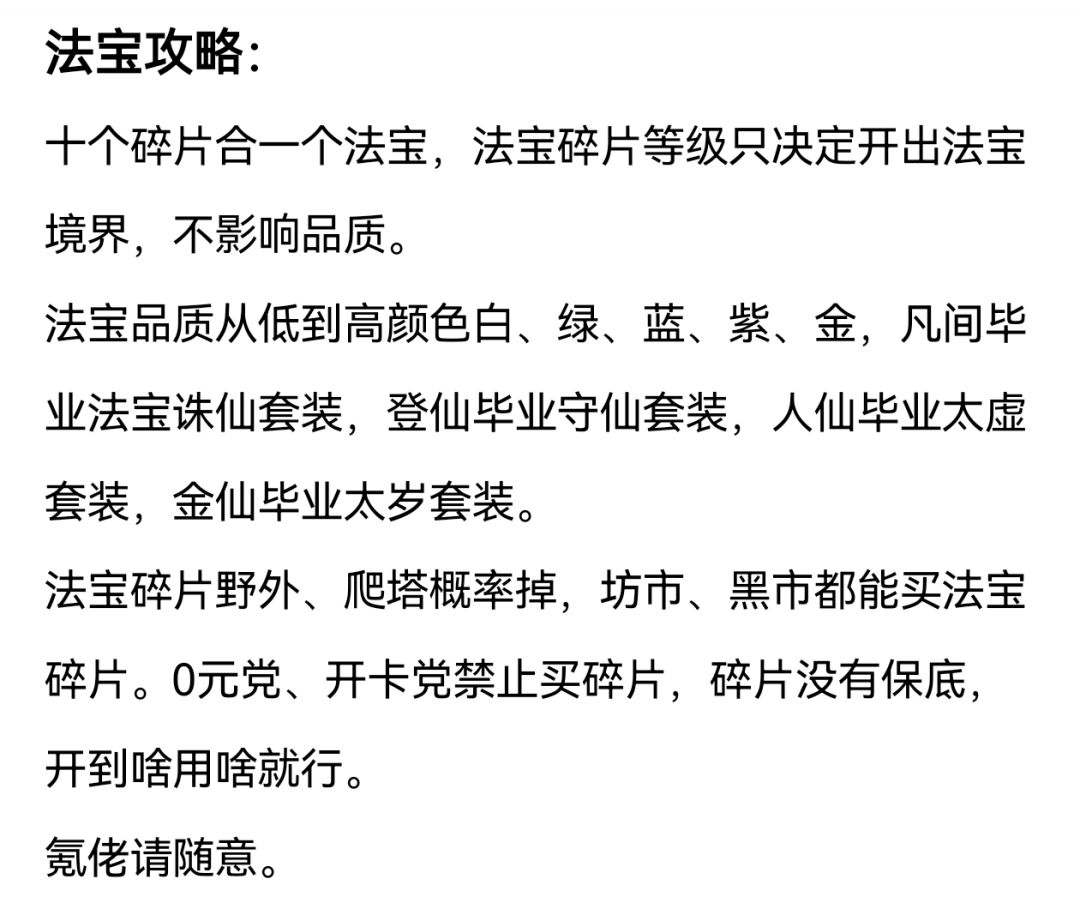 法宝攻略:

十个碎片合一个法宝，法宝碎片等级只决定开出法宝境界，不影响品质。

法宝品质从低到高颜色白、绿、蓝、紫、金，凡间毕业法宝诛仙套装，登仙毕业守仙套装，人仙毕业太虚套装，金仙毕业太岁套装。

法宝碎片野外、爬塔概率掉，坊市、黑市都能买法宝碎片。0元党、开卡党禁止买碎片，碎片没有保底，开到啥用啥就行。

氪佬请随意。